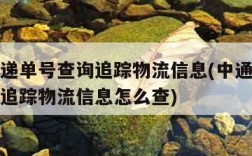 递单号查询追踪物流信息(中通
追踪物流信息怎么查)